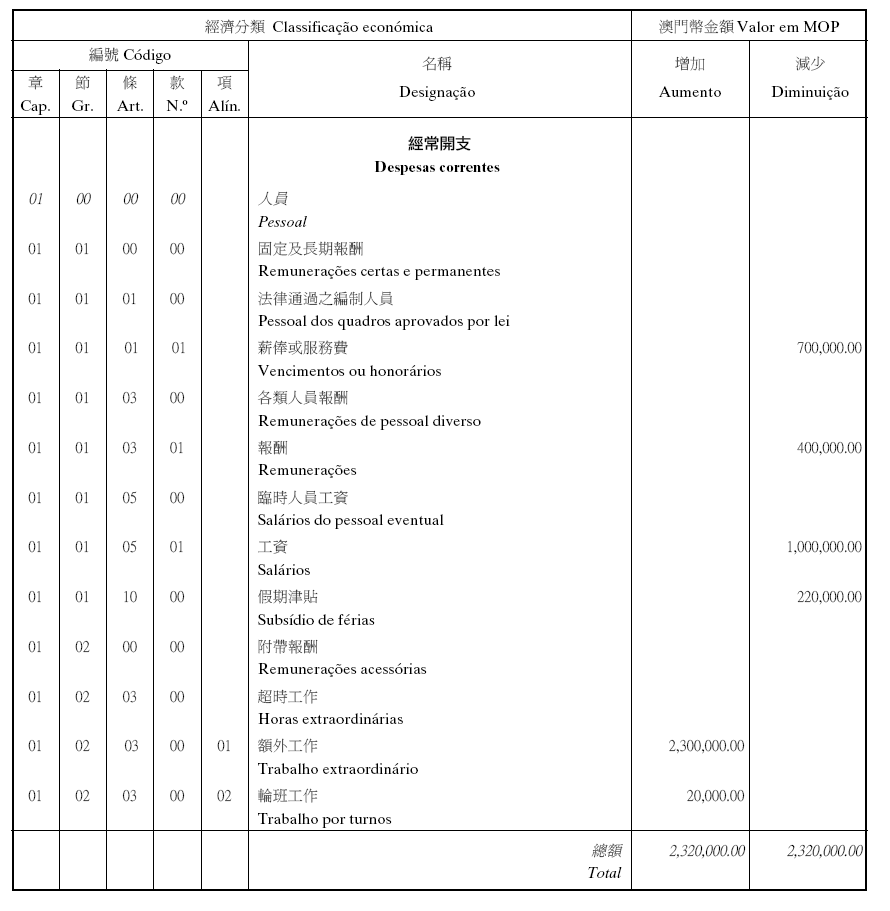 | 經濟分類 Classificação económica | | | | | | 澳門幣金額 Valor em MOP | |
|---|---|---|---|---|---|---|---|
| 編號 Código | | | | | 名稱 Designação | 增加 Aumento | 減少 Diminuição |
| 章 Cap. | 節 Gr. | 條 Art. | 款 N.º | 項 Alín. | | | |
| | | | | | 經常開支 Despesas correntes | | |
| 01 | 00 | 00 | 00 | | 人員 Pessoal | | |
| 01 | 01 | 00 | 00 | | 固定及長期報酬 Remunerações certas e permanentes | | |
| 01 | 01 | 01 | 00 | | 法律通過之編制人員 Pessoal dos quadros aprovados por lei | | |
| 01 | 01 | 01 | 01 | | 薪俸或服務費 Vencimentos ou honorários | | 700,000.00 |
| 01 | 01 | 03 | 00 | | 各類人員報酬 Remunerações de pessoal diverso | | |
| 01 | 01 | 03 | 01 | | 報酬 Remunerações | | 400,000.00 |
| 01 | 01 | 05 | 00 | | 臨時人員工資 Salários do pessoal eventual | | |
| 01 | 01 | 05 | 01 | | 工資 Salários | | 1,000,000.00 |
| 01 | 01 | 10 | 00 | | 假期津貼 Subsídio de férias | | 220,000.00 |
| 01 | 02 | 00 | 00 | | 附帶報酬 Remunerações acessórias | | |
| 01 | 02 | 03 | 00 | | 超時工作 Horas extraordinárias | | |
| 01 | 02 | 03 | 00 | 01 | 額外工作 Trabalho extraordinário | 2,300,000.00 | |
| 01 | 02 | 03 | 00 | 02 | 輪班工作 Trabalho por turnos | 20,000.00 | |
| | | | | | 總額 Total | 2,320,000.00 | 2,320,000.00 |